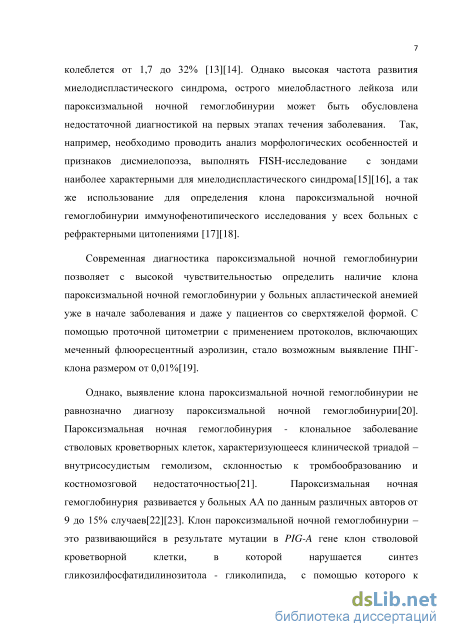 7

колеблется от 1,7 до 32% [13][14]. Однако высокая частота развития миелодиспластического синдрома, острого миелобластного лейкоза или пароксизмальной ночной гемоглобинурии может быть обусловлена недостаточной диагностикой на первых этапах течения заболевания. Так, например, необходимо проводить анализ морфологических особенностей и признаков дисмиелопоэза, выполнять FISH-исследование с зондами наиболее характерными для миелодиспластического синдрома[15][16], а так же использование для определения клона пароксизмальной ночной гемоглобинурии иммунофенотипического исследования у всех больных с рефрактерными цитопениями [17][18].

Современная диагностика пароксизмальной ночной гемоглобинурии позволяет с высокой чувствительностью определить наличие клона пароксизмальной ночной гемоглобинурии у больных апластической анемией уже в начале заболевания и даже у пациентов со сверхтяжелой формой. С помощью проточной цитометрии с применением протоколов, включающих меченный флюоресцентный аэролизин, стало возможным выявление ПНГ-клона размером от 0,01%[19].

Однако, выявление клона пароксизмальной ночной гемоглобинурии не равнозначно диагнозу пароксизмальной ночной гемоглобинурии[20]. Пароксизмальная ночная гемоглобинурия - клональное заболевание стволовых кроветворных клеток, характеризующееся клинической триадой – внутрисосудистым гемолизом, склонностью к тромбообразованию и костномозговой недостаточностью[21]. Пароксизмальная ночная гемоглобинурия развивается у больных АА по данным различных авторов от 9 до 15% случаев[22][23]. Клон пароксизмальной ночной гемоглобинурии – это развивающийся в результате мутации в PIG-A гене клон стволовой кроветворной клетки, в которой нарушается синтез гликозилфосфатидилинозитола - гликолипида, с помощью которого к

dsLib.net
библиотека диссертаций